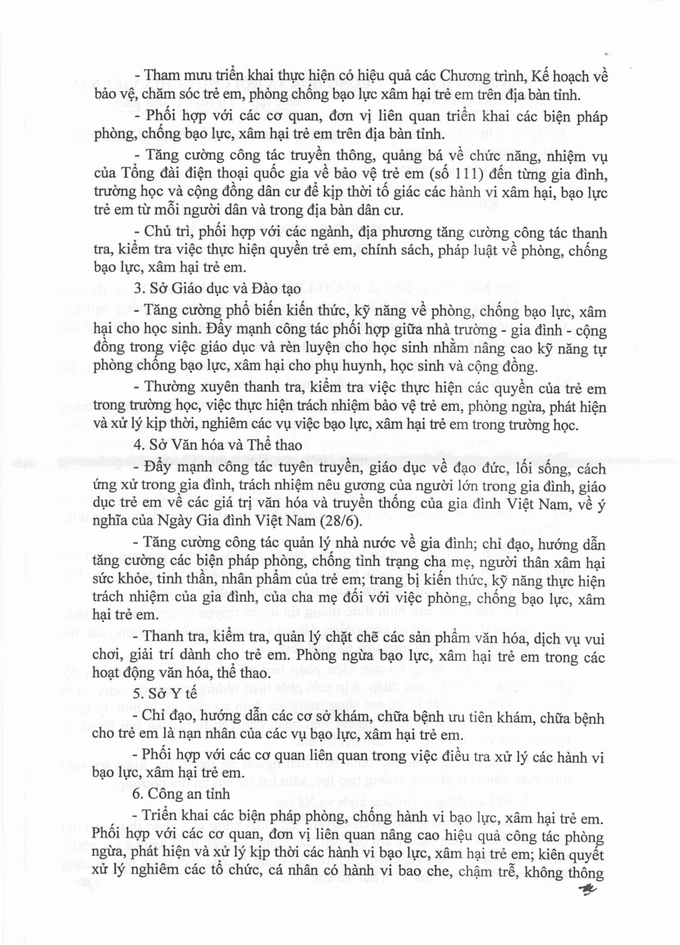 - Tham mưu triển khai thực hiện có hiệu quả các Chương trình, Kế hoạch về bảo vệ, chăm sóc trẻ em, phòng chống bạo lực xâm hại trẻ em trên địa bàn tỉnh.

- Phối hợp với các cơ quan, đơn vị liên quan triển khai các biện pháp phòng, chống bạo lực, xâm hại trẻ em trên địa bàn tỉnh.

- Tăng cường công tác truyền thông, quảng bá về chức năng, nhiệm vụ của Tổng đài điện thoại quốc gia về bảo vệ trẻ em (số 111) đến từng gia đình, trường học và cộng đồng dân cư để kịp thời tố giác các hành vi xâm hại, bạo lực trẻ em từ mỗi người dân và trong địa bàn dân cư.

- Chủ trì, phối hợp với các ngành, địa phương tăng cường công tác thanh tra, kiểm tra việc thực hiện quyền trẻ em, chính sách, pháp luật về phòng, chống bạo lực, xâm hại trẻ em.

3. Sở Giáo dục và Đào tạo

- Tăng cường phổ biến kiến thức, kỹ năng về phòng, chống bạo lực, xâm hại cho học sinh. Đẩy mạnh công tác phối hợp giữa nhà trường - gia đình - cộng đồng trong việc giáo dục và rèn luyện cho học sinh nhằm nâng cao kỹ năng tự phòng chống bạo lực, xâm hại cho phụ huynh, học sinh và cộng đồng.

- Thường xuyên thanh tra, kiểm tra việc thực hiện các quyền của trẻ em trong trường học, việc thực hiện trách nhiệm bảo vệ trẻ em, phòng ngừa, phát hiện và xử lý kịp thời, nghiêm các vụ việc bạo lực, xâm hại trẻ em trong trường học.

4. Sở Văn hóa và Thể thao

- Đẩy mạnh công tác tuyên truyền, giáo dục về đạo đức, lối sống, cách ứng xử trong gia đình, trách nhiệm nêu gương của người lớn trong gia đình, giáo dục trẻ em về các giá trị văn hóa và truyền thống của gia đình Việt Nam, về ý nghĩa của Ngày Gia đình Việt Nam (28/6).

- Tăng cường công tác quản lý nhà nước về gia đình; chỉ đạo, hướng dẫn tăng cường các biện pháp phòng, chống tình trạng cha mẹ, người thân xâm hại sức khỏe, tinh thần, nhân phẩm của trẻ em; trang bị kiến thức, kỹ năng thực hiện trách nhiệm của gia đình, của cha mẹ đối với việc phòng, chống bạo lực, xâm hại trẻ em.

- Thanh tra, kiểm tra, quản lý chặt chẽ các sản phẩm văn hóa, dịch vụ vui chơi, giải trí dành cho trẻ em. Phòng ngừa bạo lực, xâm hại trẻ em trong các hoạt động văn hóa, thể thao.

5. Sở Y tế

- Chỉ đạo, hướng dẫn các cơ sở khám, chữa bệnh ưu tiên khám, chữa bệnh cho trẻ em là nạn nhân của các vụ bạo lực, xâm hại trẻ em.

- Phối hợp với các cơ quan liên quan trong việc điều tra xử lý các hành vi bạo lực, xâm hại trẻ em.

6. Công an tỉnh

- Triển khai các biện pháp phòng, chống hành vi bạo lực, xâm hại trẻ em. Phối hợp với các cơ quan, đơn vị liên quan nâng cao hiệu quả công tác phòng ngừa, phát hiện và xử lý kịp thời các hành vi bạo lực, xâm hại trẻ em; kiên quyết xử lý nghiêm các tổ chức, cá nhân có hành vi bao che, chậm trễ, không thông